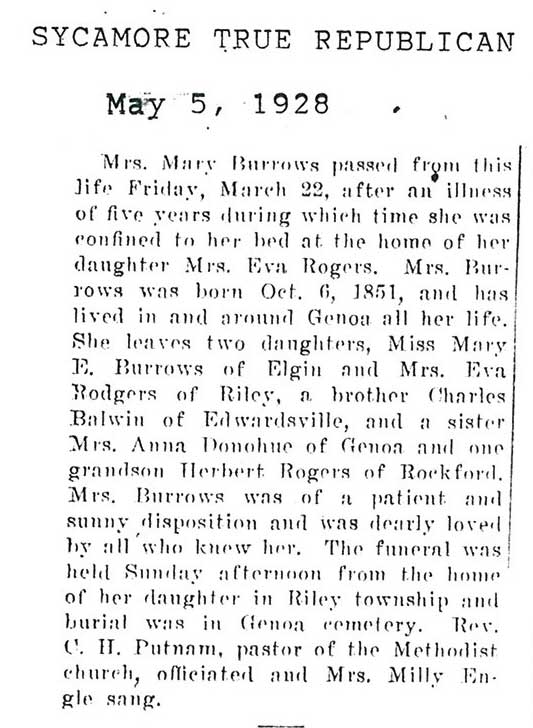 SYCAMORE TRUE REPUBLICAN

May 5, 1928

Mrs. Mary Burrows passed from this life Friday, March 22, after an illness of five years during which time she was confined to her bed at the home of her daughter Mrs. Eva Rogers. Mrs. Burrows was born Oct. 6, 1851, and has lived in and around Genoa all her life. She leaves two daughters, Miss Mary E. Burrows of Elgin and Mrs. Eva Rodgers of Riley, a brother Charles Balwin of Edwardsville, and a sister Mrs. Anna Donohue of Genoa and one grandson Herbert Rogers of Rockford. Mrs. Burrows was of a patient and sunny disposition and was dearly loved by all who knew her. The funeral was held Sunday afternoon from the home of her daughter in Riley township and burial was in Genoa cemetery. Rev. C. H. Putnam, pastor of the Methodist church, officiated and Mrs. Milly Engle sang.